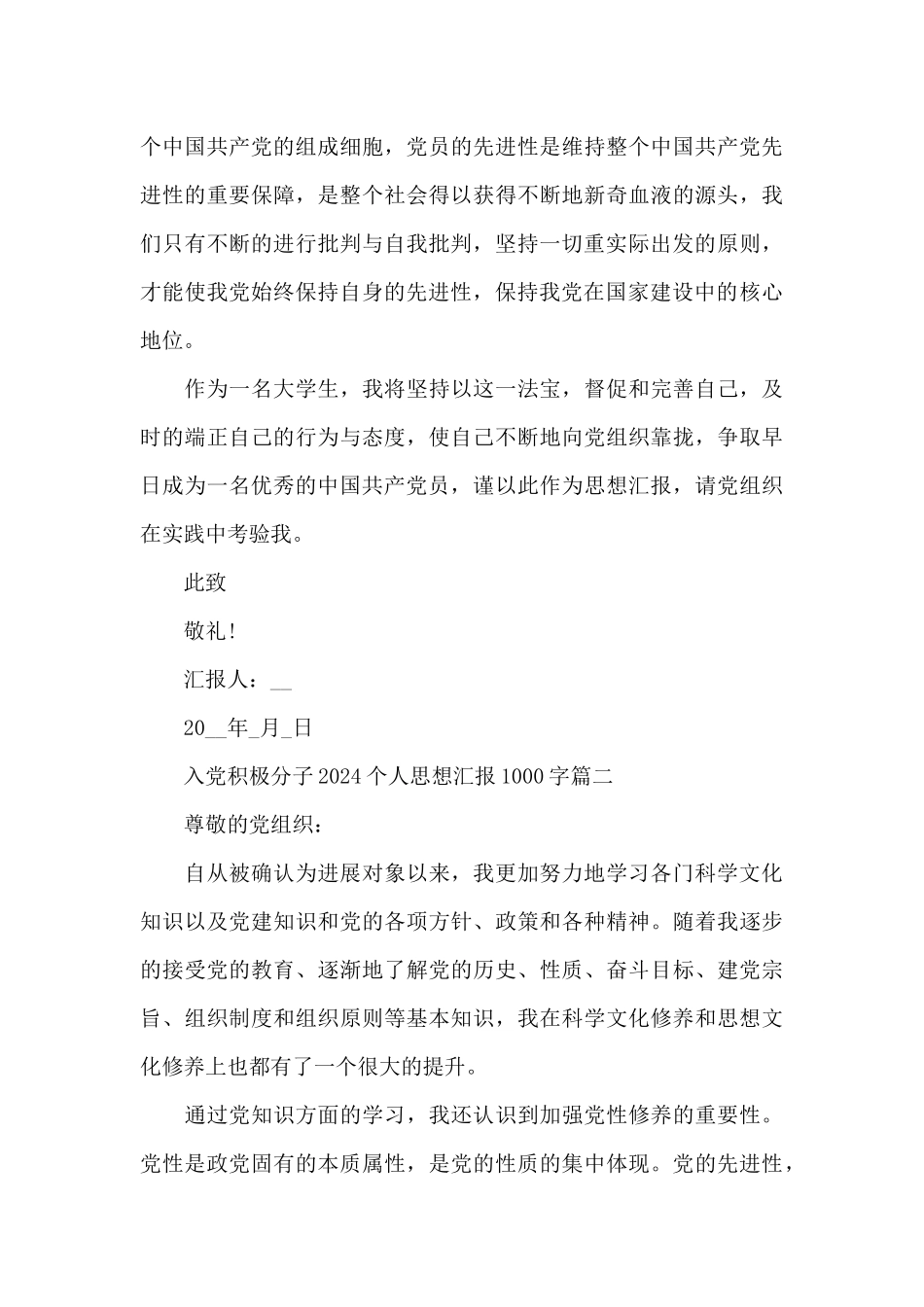 个中国共产党的组成细胞，党员的先进性是维持整个中国共产党先进性的重要保障，是整个社会得以获得不断地新奇血液的源头，我们只有不断的进行批判与自我批判，坚持一切重实际出发的原则，才能使我党始终保持自身的先进性，保持我党在国家建设中的核心地位。

作为一名大学生，我将坚持以这一法宝，督促和完善自己，及时的端正自己的行为与态度，使自己不断地向党组织靠拢，争取早日成为一名优秀的中国共产党员，谨以此作为思想汇报，请党组织在实践中考验我。

此致

敬礼！

汇报人：__

20__年_月_日

入党积极分子2024个人思想汇报1000字篇二

尊敬的党组织：

自从被确认为进展对象以来，我更加努力地学习各门科学文化知识以及党建知识和党的各项方针、政策和各种精神。随着我逐步的接受党的教育、逐渐地了解党的历史、性质、奋斗目标、建党宗旨、组织制度和组织原则等基本知识，我在科学文化修养和思想文化修养上也都有了一个很大的提升。

通过党知识方面的学习，我还认识到加强党性修养的重要性。党性是政党固有的本质属性，是党的性质的集中体现。党的先进性，